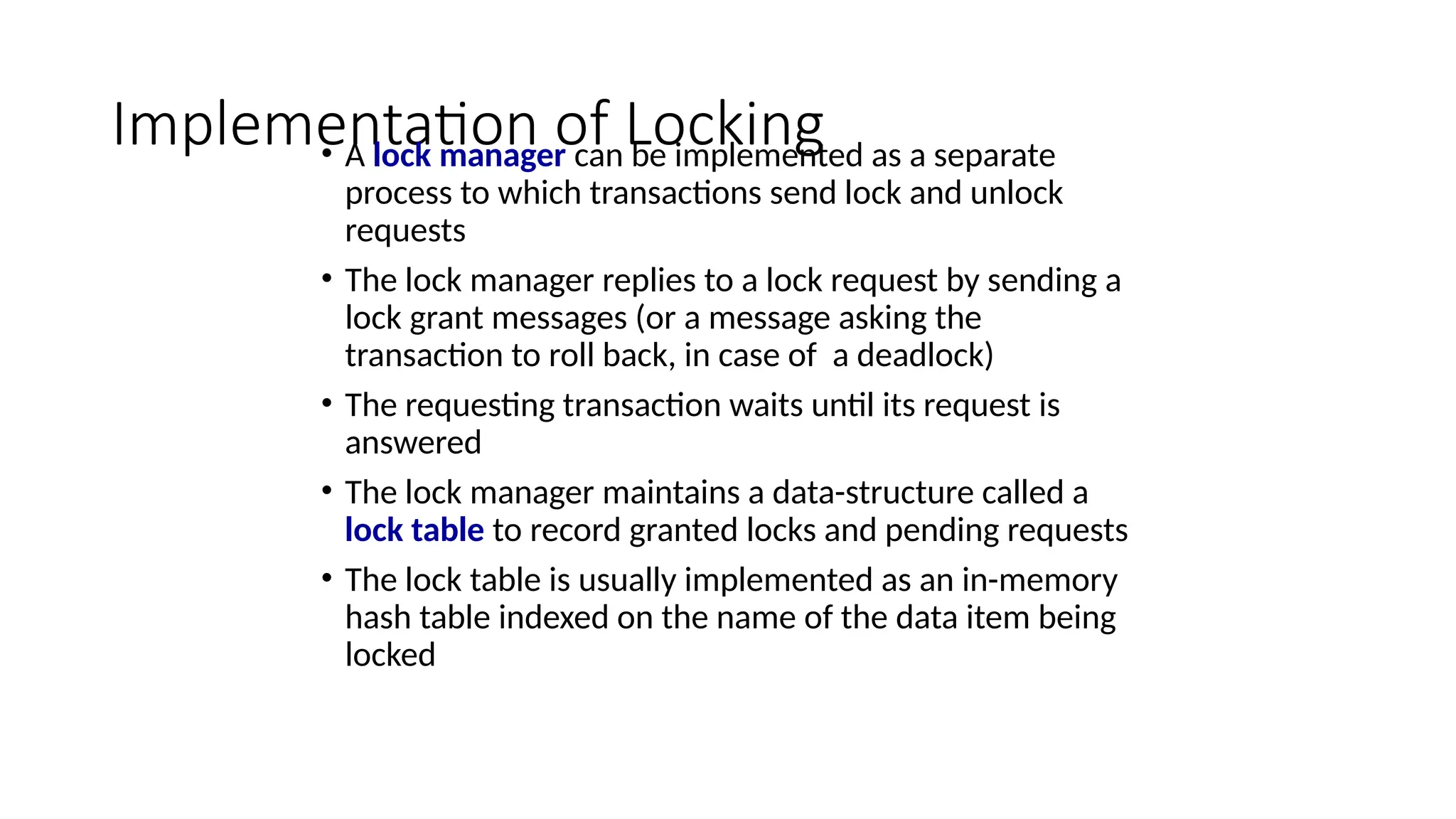 Implementation of Locking

• A lock manager can be implemented as a separate process to which transactions send lock and unlock requests

• The lock manager replies to a lock request by sending a lock grant messages (or a message asking the transaction to roll back, in case of  a deadlock)

• The requesting transaction waits until its request is answered

• The lock manager maintains a data-structure called a lock table to record granted locks and pending requests

• The lock table is usually implemented as an in-memory hash table indexed on the name of the data item being locked